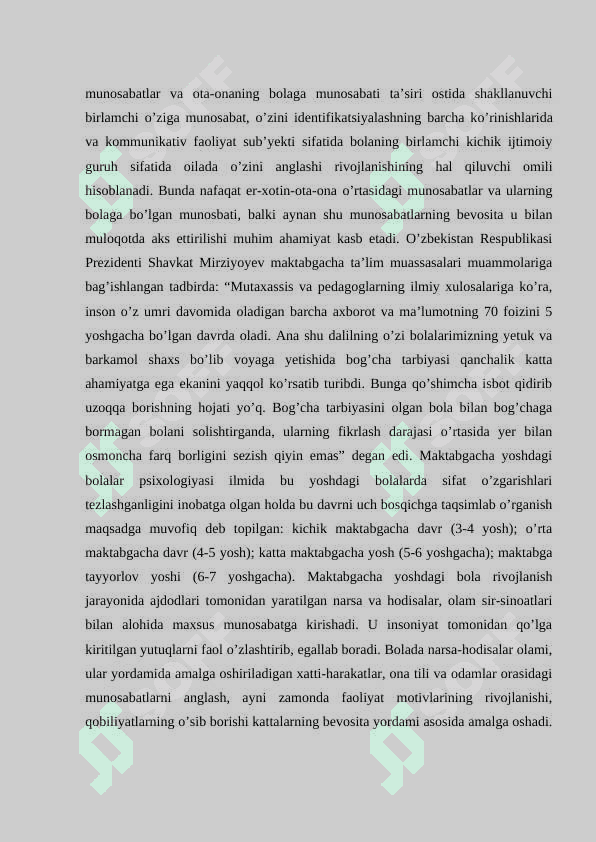 munosabatlar va ota-onaning bolaga munosabati ta’siri ostida shakllanuvchi birlamchi o’ziga munosabat, o’zini identifikatsiyalashning barcha ko’rinishlarida va kommunikativ faoliyat sub’yekti sifatida bolaning birlamchi kichik ijtimoiy guruh sifatida oilada o’zini anglashi rivojlanishining hal qiluvchi omili hisoblanadi. Bunda nafaqat er-xotin-ota-ona o’rtasidagi munosabatlar va ularning bolaga bo’lgan munosbati, balki aynan shu munosabatlarning bevosita u bilan muloqotda aks ettirilishi muhim ahamiyat kasb etadi. O’zbekistan Respublikasi Prezidenti Shavkat Mirziyoyev maktabgacha ta’lim muassasalari muammolariga bag’ishlangan tadbirda: “Mutaxassis va pedagoglarning ilmiy xulosalariga ko’ra, inson o’z umri davomida oladigan barcha axborot va ma’lumotning 70 foizini 5 yoshgacha bo’lgan davrda oladi. Ana shu dalilning o’zi bolalarimizning yetuk va barkamol shaxs bo’lib voyaga yetishida bog’cha tarbiyasi qanchalik katta ahamiyatga ega ekanini yaqqol ko’rsatib turibdi. Bunga qo’shimcha isbot qidirib uzoqqa borishning hojati yo’q. Bog’cha tarbiyasini olgan bola bilan bog’chaga bormagan bolani solishtirganda, ularning fikrlash darajasi o’rtasida yer bilan osmoncha farq borligini sezish qiyin emas” degan edi. Maktabgacha yoshdagi bolalar psixologiyasi ilmida bu yoshdagi bolalarda sifat o’zgarishlari tezlashganligini inobatga olgan holda bu davrni uch bosqichga taqsimlab o’rganish maqsadga muvofiq deb topilgan: kichik maktabgacha davr (3-4 yosh); o’rta maktabgacha davr (4-5 yosh); katta maktabgacha yosh (5-6 yoshgacha); maktabga tayyorlov yoshi (6-7 yoshgacha). Maktabgacha yoshdagi bola rivojlanish jarayonida ajdodlari tomonidan yaratilgan narsa va hodisalar, olam sir-sinoatlari bilan alohida maxsus munosabatga kirishadi. U insoniyat tomonidan qo’lga kiritilgan yutuqlarni faol o’zlashtirib, egallab boradi. Bolada narsa-hodisalar olami, ular yordamida amalga oshiriladigan xatti-harakatlar, ona tili va odamlar orasidagi munosabatlarni anglash, ayni zamonda faoliyat motivlarining rivojlanishi, qobiliyatlarning o’sib borishi kattalarning bevosita yordami asosida amalga oshadi.